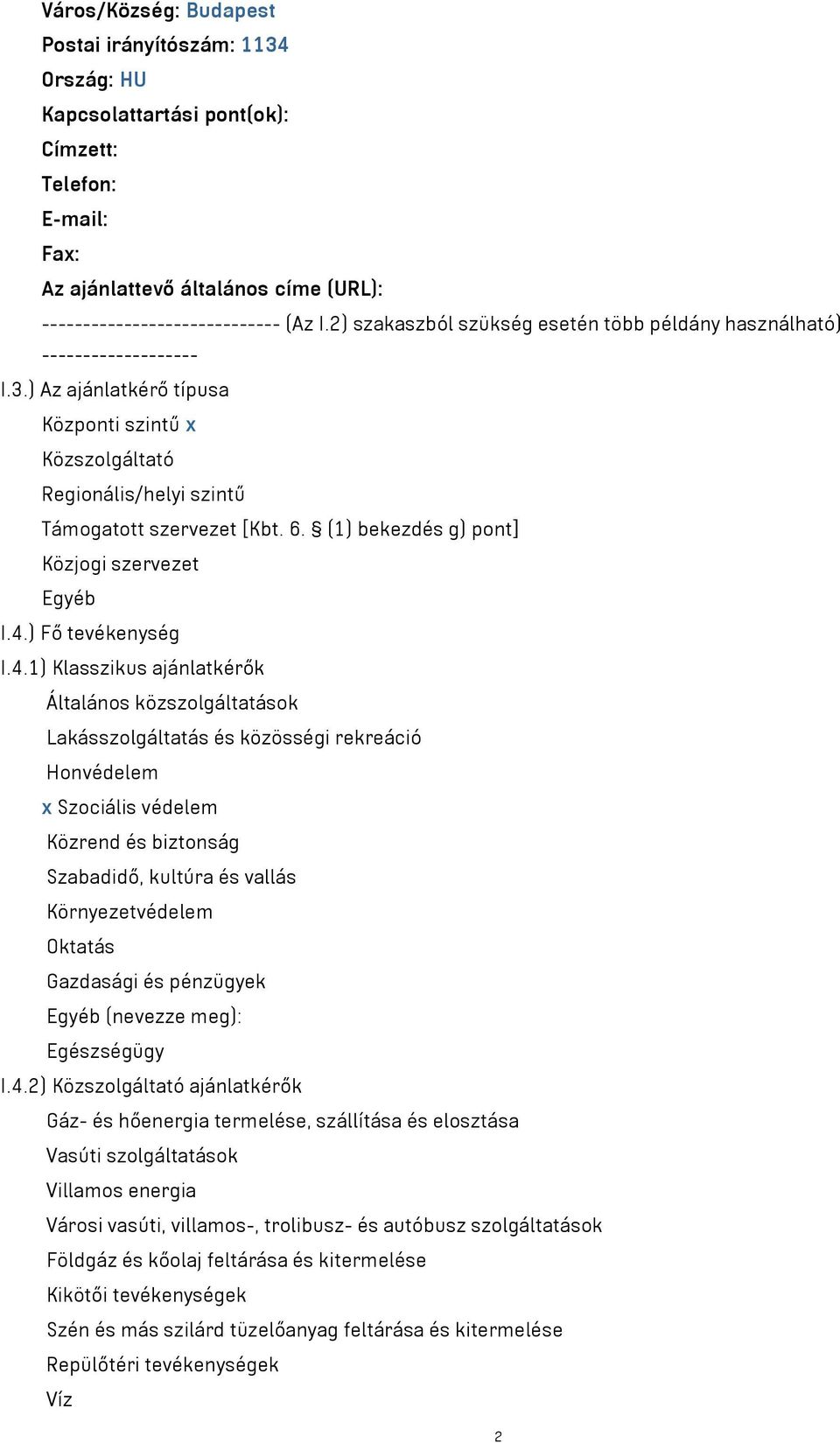 Város/Község: Budapest
Postai irányítószám: 1134
Ország: HU
Kapcsolattartási pont(ok):
Címzett:
Telefon:
E-mail:
Fax:
Az ajánlattevő általános címe (URL):
----------------------------- (Az I.2) szakaszból szükség esetén több példány használható) -------------------
I.3.) Az ajánlatkérő típusa
Központi szintű x
Közszolgáltató
Regionális/helyi szintű
Támogatott szervezet [Kbt. 6. § (1) bekezdés g) pont]
Közjogi szervezet
Egyéb
I.4.) Fő tevékenység
I.4.1) Klasszikus ajánlatkérők
Általános közszolgáltatások
Lakásszolgáltatás és közösségi rekreáció
Honvédelem
x Szociális védelem
Közrend és biztonság
Szabadidő, kultúra és vallás
Környezetvédelem
Oktatás
Gazdasági és pénzügyek
Egyéb (nevezze meg):
Egészségügy
I.4.2) Közszolgáltató ajánlatkérők
Gáz- és hőenergia termelése, szállítása és elosztása
Vasúti szolgáltatások
Villamos energia
Városi vasúti, villamos-, trolibusz- és autóbusz szolgáltatások
Földgáz és kőolaj feltárása és kitermelése
Kikötői tevékenységek
Szén és más szilárd tüzelőanyag feltárása és kitermelése
Repülőtéri tevékenységek
Víz
2